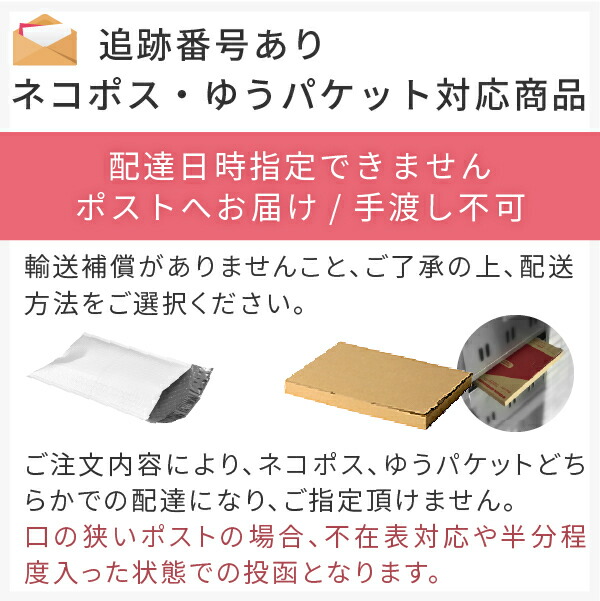 追跡番号あり
ネコポス・ゆうパケット対応商品

配達日時指定できません
ポストへお届け / 手渡し不可

輸送補償がありませんこと、ご了承の上、配送方法をご選択ください。

ご注文内容により、ネコポス、ゆうパケットどちらかでの配達になり、ご指定頂けません。
口の狭いポストの場合、不在表対応や半分程度入った状態での投函となります。